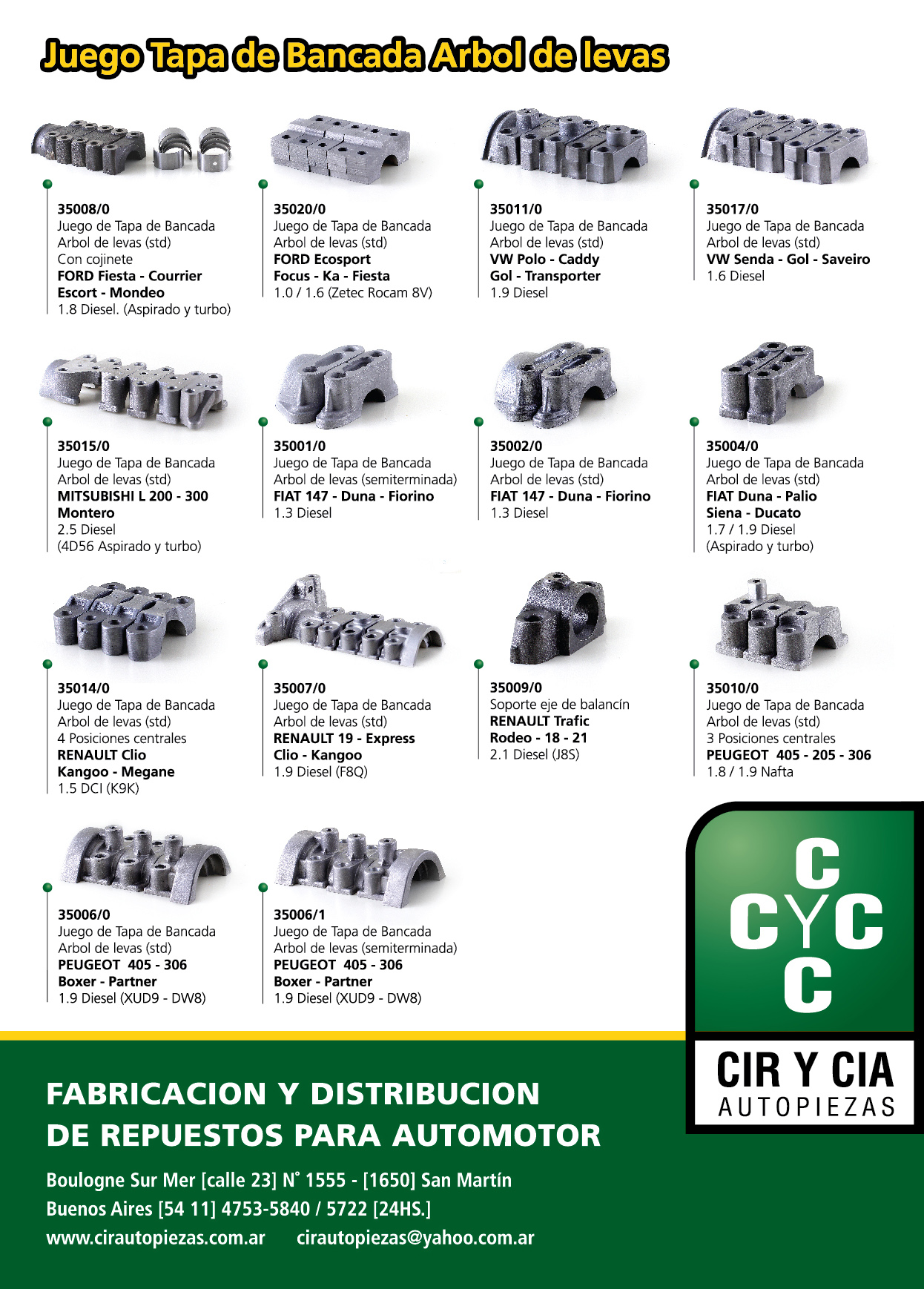 Juego Tapa de Bancada Arbol de levas

35008/0
Juego de Tapa de Bancada
Arbol de levas (std)
Con cojinete
FORD Fiesta - Courrier
Escort - Mondeo
1.8 Diesel. (Aspirado y turbo)

35020/0
Juego de Tapa de Bancada
Arbol de levas (std)
FORD Ecosport
Focus - Ka - Fiesta
1.0 / 1.6 (Zetec Rocam 8V)

35011/0
Juego de Tapa de Bancada
Arbol de levas (std)
VW Polo - Caddy
Gol - Transporter
1.9 Diesel

35017/0
Juego de Tapa de Bancada
Arbol de levas (std)
VW Senda - Gol - Saveiro
1.6 Diesel

35015/0
Juego de Tapa de Bancada
Arbol de levas (std)
MITSUBISHI L 200 - 300
Montero
2.5 Diesel
(4D56 Aspirado y turbo)

35001/0
Juego de Tapa de Bancada
Arbol de levas (semiterminada)
FIAT 147 - Duna - Fiorino
1.3 Diesel

35002/0
Juego de Tapa de Bancada
Arbol de levas (std)
FIAT 147 - Duna - Fiorino
1.3 Diesel

35004/0
Juego de Tapa de Bancada
Arbol de levas (std)
FIAT Duna - Palio
Siena - Ducato
1.7 / 1.9 Diesel
(Aspirado y turbo)

35014/0
Juego de Tapa de Bancada
Arbol de levas (std)
4 Posiciones centrales
RENAULT Clio
Kangoo - Megane
1.5 DCI (K9K)

35007/0
Juego de Tapa de Bancada
Arbol de levas (std)
RENAULT 19 - Express
Clio - Kangoo
1.9 Diesel (F8Q)

35009/0
Soporte eje de balancín
RENAULT Trafic
Rodeo - 18 - 21
2.1 Diesel (J8S)

35010/0
Juego de Tapa de Bancada
Arbol de levas (std)
3 Posiciones centrales
PEUGEOT 405 - 205 - 306
1.8 / 1.9 Nafta

35006/0
Juego de Tapa de Bancada
Arbol de levas (std)
PEUGEOT 405 - 306
Boxer - Partner
1.9 Diesel (XUD9 - DW8)

35006/1
Juego de Tapa de Bancada
Arbol de levas (semiterminada)
PEUGEOT 405 - 306
Boxer - Partner
1.9 Diesel (XUD9 - DW8)

C
CYC
C

CIR Y CIA
AUTOPIEZAS

FABRICACION Y DISTRIBUCION
DE REPUESTOS PARA AUTOMOTOR

Boulogne Sur Mer [calle 23] N° 1555 - [1650] San Martín
Buenos Aires [54 11] 4753-5840 / 5722 [24HS.]
www.cirautopiezas.com.ar cirautopiezas@yahoo.com.ar